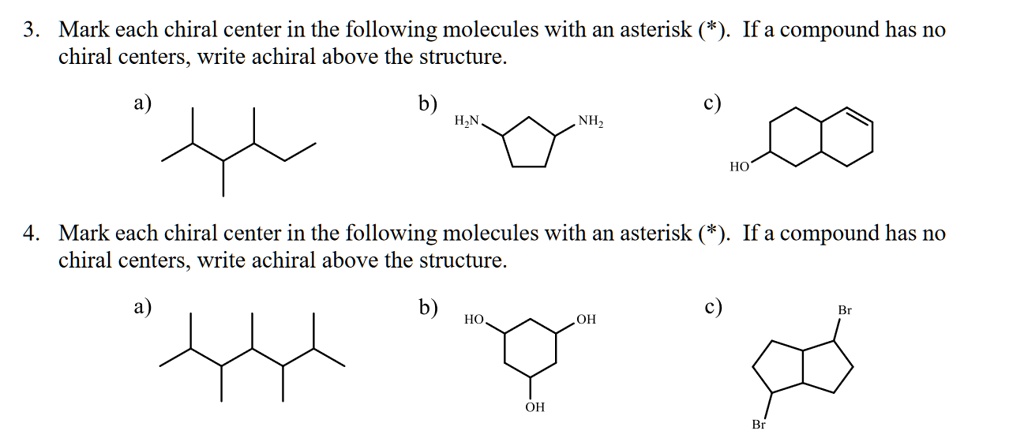 3. Mark each chiral center in the following molecules with an asterisk (*). If a compound has no chiral centers, write achiral above the structure.

a)

b) $H_2N$ $NH_2$

c) HO

4. Mark each chiral center in the following molecules with an asterisk (*). If a compound has no chiral centers, write achiral above the structure.

a)

b) HO OH OH

c) Br Br